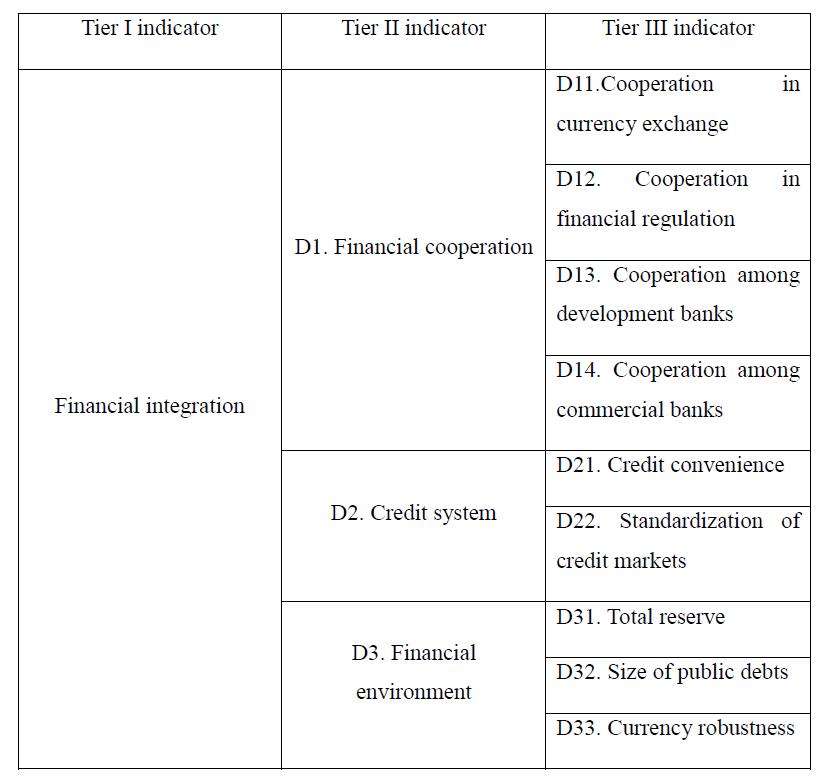 | Tier I indicator | Tier II indicator | Tier III indicator |
|---|---|---|
| Financial integration | D1. Financial cooperation | D11.Cooperation in currency exchange |
| | | D12. Cooperation in financial regulation |
| | | D13. Cooperation among development banks |
| | | D14. Cooperation among commercial banks |
| | D2. Credit system | D21. Credit convenience |
| | | D22. Standardization of credit markets |
| | D3. Financial environment | D31. Total reserve |
| | | D32. Size of public debts |
| | | D33. Currency robustness |